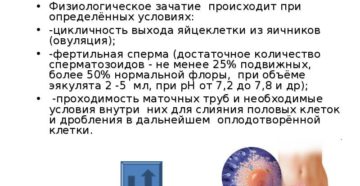 • Физиологическое зачатие происходит при определённых условиях:

• -цикличность выхода яйцеклетки из яичников (овуляция);

• -фертильная сперма (достаточное количество сперматозоидов - не менее 25% подвижных, более 50% нормальной флоры, при объёме эякулята 2 -5 мл, при pH от 7,2 до 7,8 и др);

• -проходимость маточных труб и необходимые условия внутри них для слияния половых клеток и дробления в дальнейшем оплодотворённой клетки.